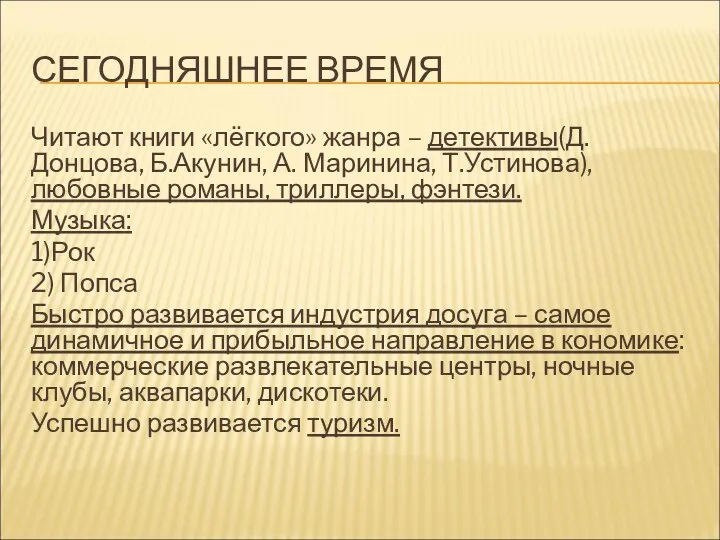 СЕГОДНЯШНЕЕ ВРЕМЯ

Читают книги «лёгкого» жанра – детективы(Д. Донцова, Б.Акунин, А. Маринина, Т.Устинова), любовные романы, триллеры, фэнтези.

Музыка:

1)Рок

2) Попса

Быстро развивается индустрия досуга – самое динамичное и прибыльное направление в кономике: коммерческие развлекательные центры, ночные клубы, аквапарки, дискотеки.

Успешно развивается туризм.